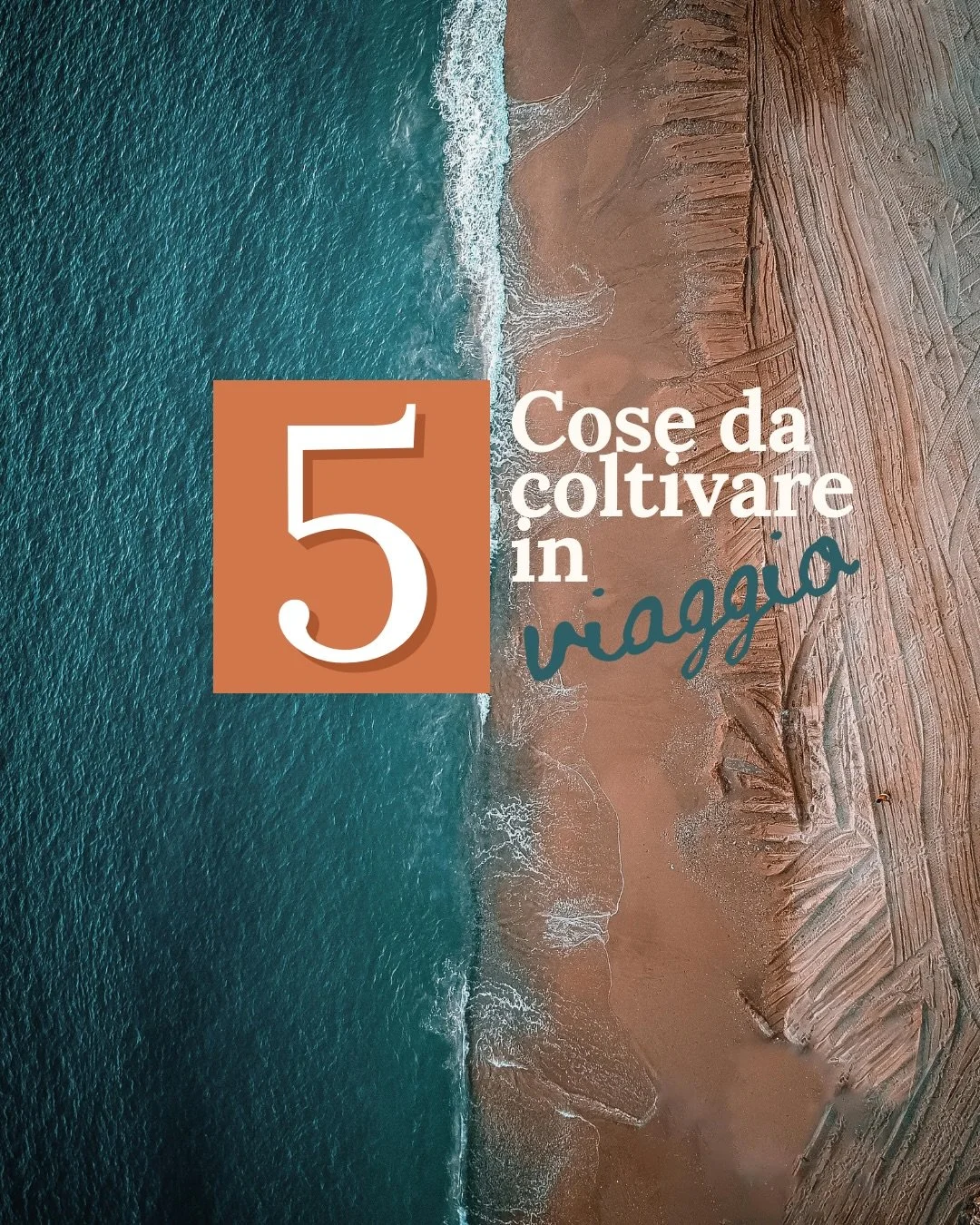 5
Cose da coltivare in viaggio